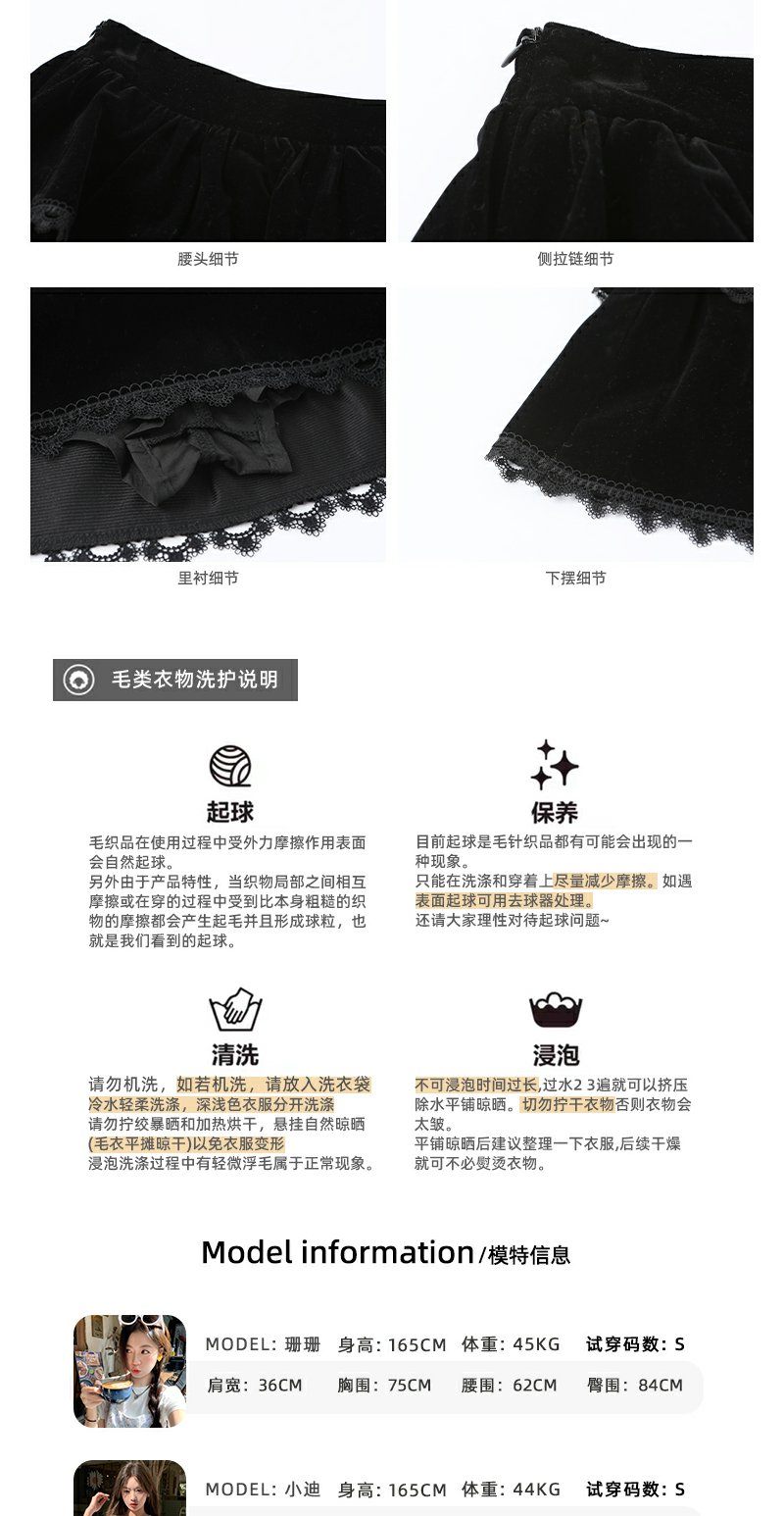 腰头细节

侧拉链细节

里衬细节

下摆细节

毛类衣物洗护说明

起球

毛织品在使用过程中受外力摩擦作用表面会自然起球。
另外由于产品特性，当织物局部之间相互摩擦或在穿的过程中受到比本身粗糙的织物的摩擦都会产生起毛并且形成球粒，也就是我们看到的起球。

保养

目前起球是毛针织品都有可能会出现的一种现象。
只能在洗涤和穿着上尽量减少摩擦。如遇表面起球可用去球器处理。
还请大家理性对待起球问题~

清洗

请勿机洗，如若机洗，请放入洗衣袋冷水轻柔洗涤，深浅色衣服分开洗涤
请勿拧绞暴晒和加热烘干，悬挂自然晾晒(毛衣平摊晾干)以免衣服变形
浸泡洗涤过程中有轻微浮毛属于正常现象。

浸泡

不可浸泡时间过长,过水2 3遍就可以挤压除水平铺晾晒。切勿拧干衣物否则衣物会太皱。
平铺晾晒后建议整理一下衣服,后续干燥就可不必熨烫衣物。

Model information/模特信息

MODEL: 珊珊 身高: 165CM 体重: 45KG 试穿码数: S
肩宽: 36CM 胸围: 75CM 腰围: 62CM 臀围: 84CM

MODEL: 小迪 身高: 165CM 体重: 44KG 试穿码数: S